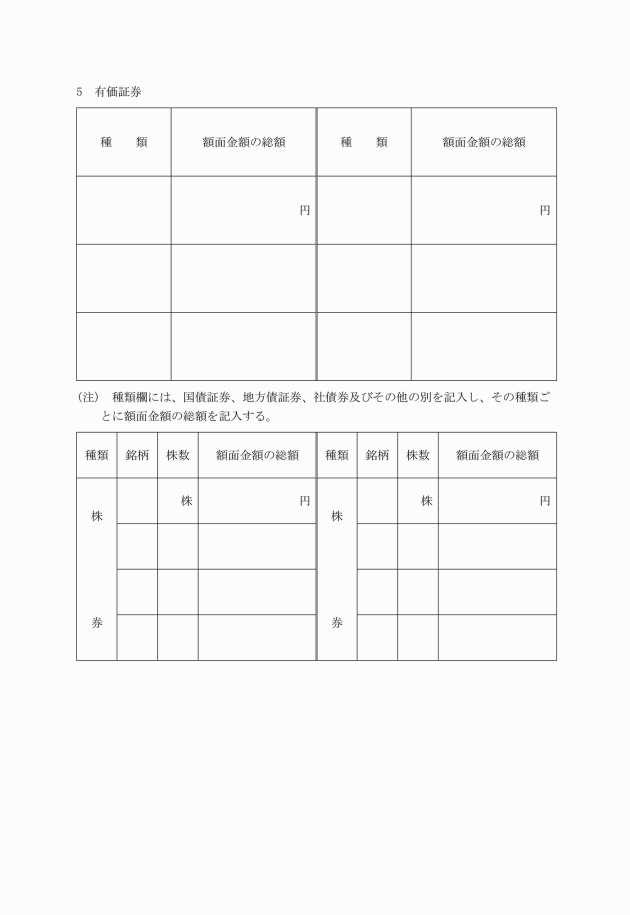 5　有価証券

| 種　　類 | 額面金額の総額 | 種　　類 | 額面金額の総額 |
|---|---|---|---|
| | 円 | | 円 |
| | | | |
| | | | |

（注）　種類欄には、国債証券、地方債証券、社債券及びその他の別を記入し、その種類ごとに額面金額の総額を記入する。

| 種類 | 銘柄 | 株数 | 額面金額の総額 | 種類 | 銘柄 | 株数 | 額面金額の総額 |
|---|---|---|---|---|---|---|---|
| 株 | | 株 | 円 | 株 | | 株 | 円 |
| | | | | | | | |
| | | | | | | | |
| 券 | | | | 券 | | | |